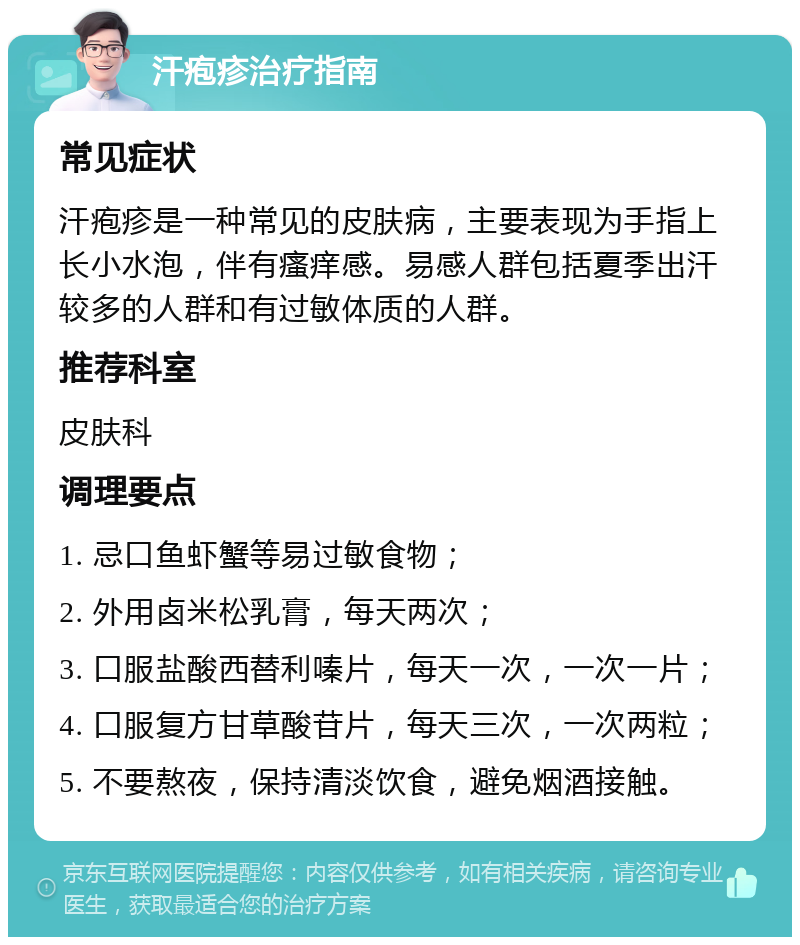 汗疱疹治疗指南

常见症状

汗疱疹是一种常见的皮肤病，主要表现为手指上长小水泡，伴有瘙痒感。易感人群包括夏季出汗较多的人群和有过敏体质的人群。

推荐科室

皮肤科

调理要点

1. 忌口鱼虾蟹等易过敏食物；

2. 外用卤米松乳膏，每天两次；

3. 口服盐酸西替利嗪片，每天一次，一次一片；

4. 口服复方甘草酸苷片，每天三次，一次两粒；

5. 不要熬夜，保持清淡饮食，避免烟酒接触。

京东互联网医院提醒您：内容仅供参考，如有相关疾病，请咨询专业医生，获取最适合您的治疗方案